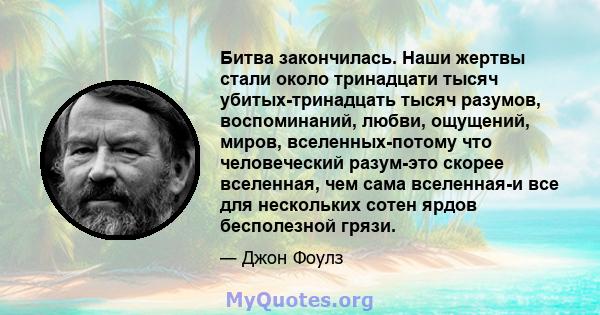 Битва закончилась. Наши жертвы стали около тринадцати тысяч убитых-тринадцать тысяч разумов, воспоминаний, любви, ощущений, миров, вселенных-потому что человеческий разум-это скорее вселенная, чем сама вселенная-и все для нескольких сотен ярдов бесполезной грязи.

— Джон Фоулз

MyQuotes.org